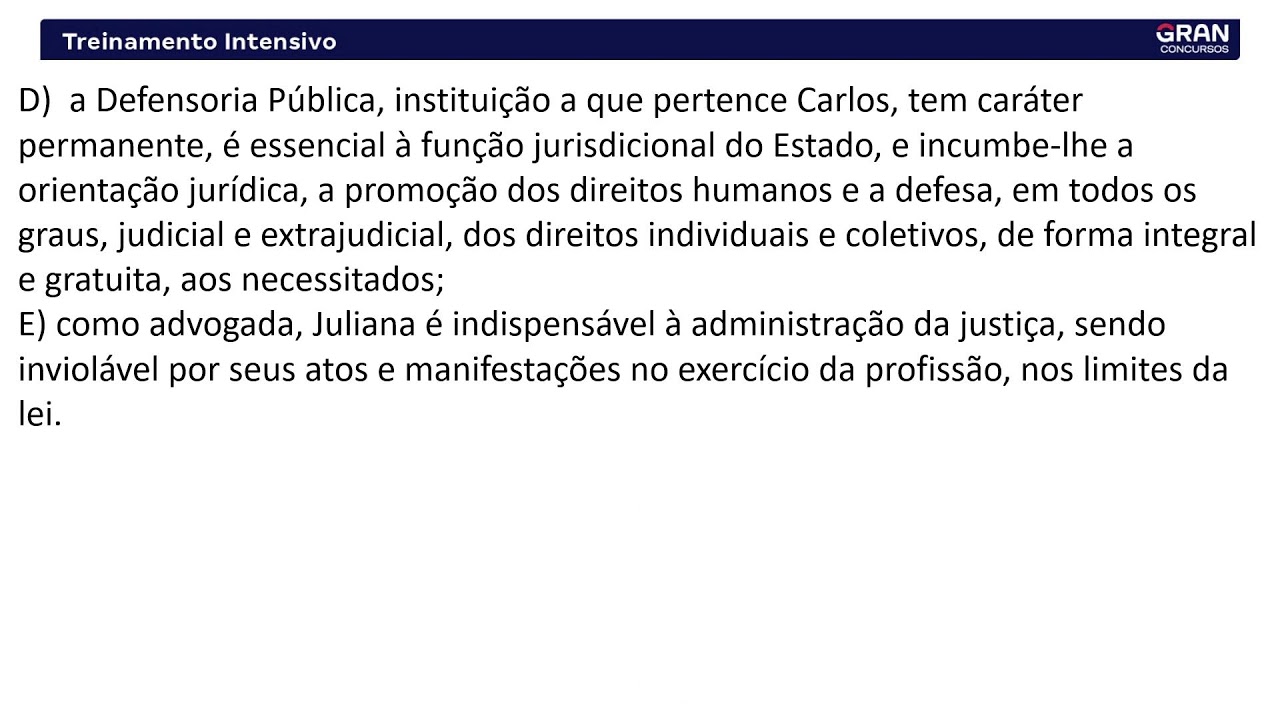 Treinamento Intensivo

GRAN CONCURSOS

D) a Defensoria Pública, instituição a que pertence Carlos, tem caráter permanente, é essencial à função jurisdicional do Estado, e incumbe-lhe a orientação jurídica, a promoção dos direitos humanos e a defesa, em todos os graus, judicial e extrajudicial, dos direitos individuais e coletivos, de forma integral e gratuita, aos necessitados;
E) como advogada, Juliana é indispensável à administração da justiça, sendo inviolável por seus atos e manifestações no exercício da profissão, nos limites da lei.